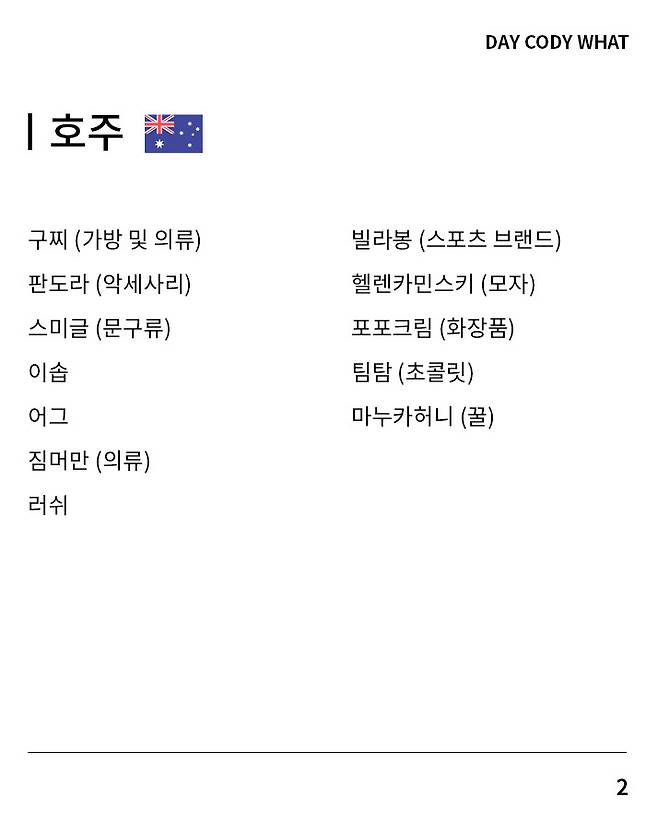 DAY CODY WHAT

호주

구찌 (가방 및 의류)
판도라 (악세사리)
스미글 (문구류)
이솝
어그
짐머만 (의류)
러쉬

빌라봉 (스포츠 브랜드)
헬렌카민스키 (모자)
포포크림 (화장품)
팀탐 (초콜릿)
마누카허니 (꿀)

2